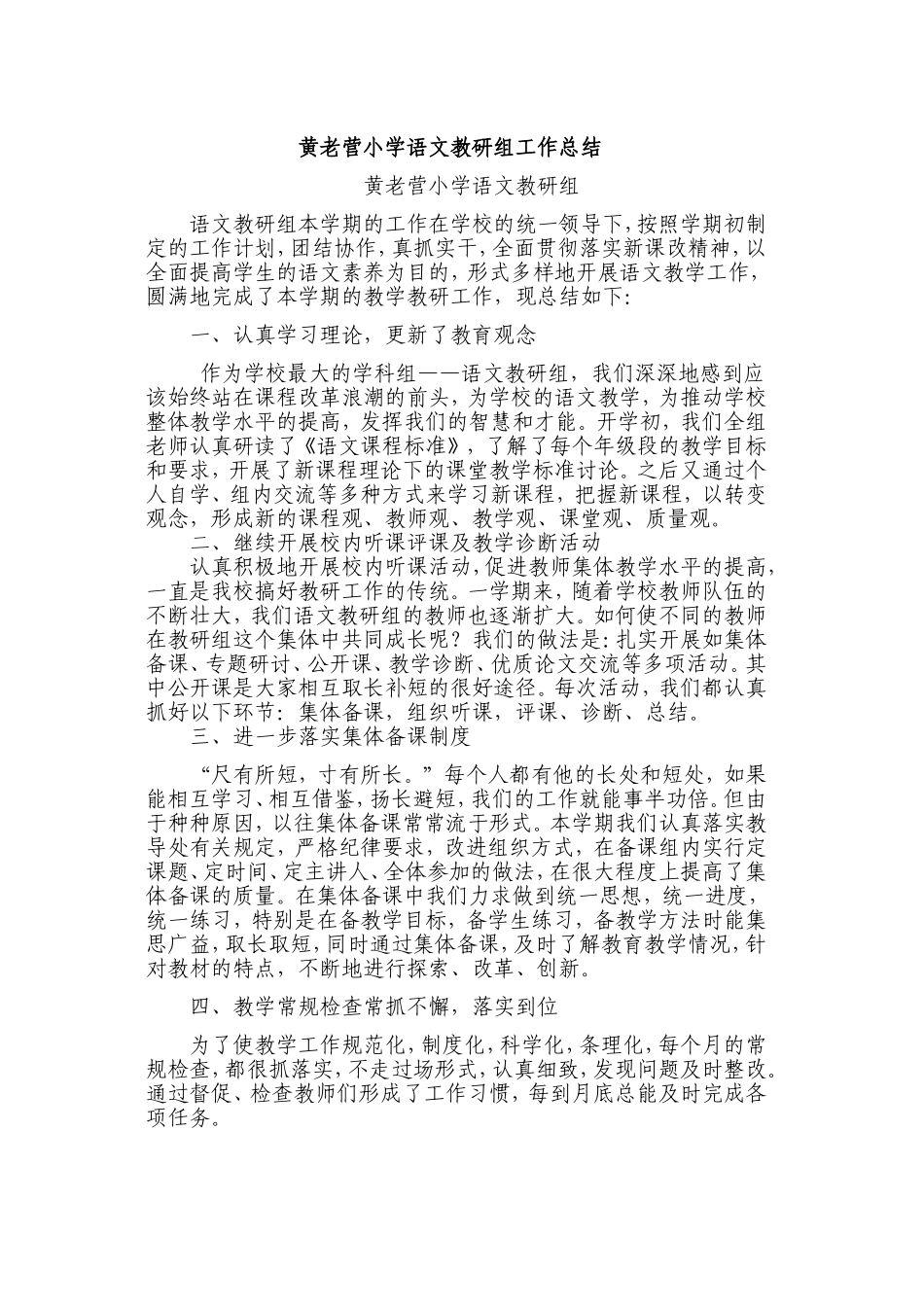 黄老营小学语文教研组工作总结

黄老营小学语文教研组

语文教研组本学期的工作在学校的统一领导下，按照学期初制定的工作计划，团结协作，真抓实干，全面贯彻落实新课改精神，以全面提高学生的语文素养为目的，形式多样地开展语文教学工作，圆满地完成了本学期的教学教研工作，现总结如下：

一、认真学习理论，更新了教育观念

作为学校最大的学科组——语文教研组，我们深深地感到应该始终站在课程改革浪潮的前头，为学校的语文教学，为推动学校整体教学水平的提高，发挥我们的智慧和才能。开学初，我们全组老师认真研读了《语文课程标准》，了解了每个年级段的教学目标和要求，开展了新课程理论下的课堂教学标准讨论。之后又通过个人自学、组内交流等多种方式来学习新课程，把握新课程，以转变观念，形成新的课程观、教师观、教学观、课堂观、质量观。

二、继续开展校内听课评课及教学诊断活动

认真积极地开展校内听课活动，促进教师集体教学水平的提高，一直是我校搞好教研工作的传统。一学期来，随着学校教师队伍的不断壮大，我们语文教研组的教师也逐渐扩大。如何使不同的教师在教研组这个集体中共同成长呢？我们的做法是：扎实开展如集体备课、专题研讨、公开课、教学诊断、优质论文交流等多项活动。其中公开课是大家相互取长补短的很好途径。每次活动，我们都认真抓好以下环节：集体备课，组织听课，评课、诊断、总结。

三、进一步落实集体备课制度

“尺有所短，寸有所长。”每个人都有他的长处和短处，如果能相互学习、相互借鉴，扬长避短，我们的工作就能事半功倍。但由于种种原因，以往集体备课常常流于形式。本学期我们认真落实教导处有关规定，严格纪律要求，改进组织方式，在备课组内实行定课题、定时间、定主讲人、全体参加的做法，在很大程度上提高了集体备课的质量。在集体备课中我们力求做到统一思想，统一进度，统一练习，特别是在备教学目标，备学生练习，备教学方法时能集思广益，取长取短，同时通过集体备课，及时了解教育教学情况，针对教材的特点，不断地进行探索、改革、创新。

四、教学常规检查常抓不懈，落实到位

为了使教学工作规范化，制度化，科学化，条理化，每个月的常规检查，都很抓落实，不走过场形式，认真细致，发现问题及时整改。通过督促、检查教师们形成了工作习惯，每到月底总能及时完成各项任务。